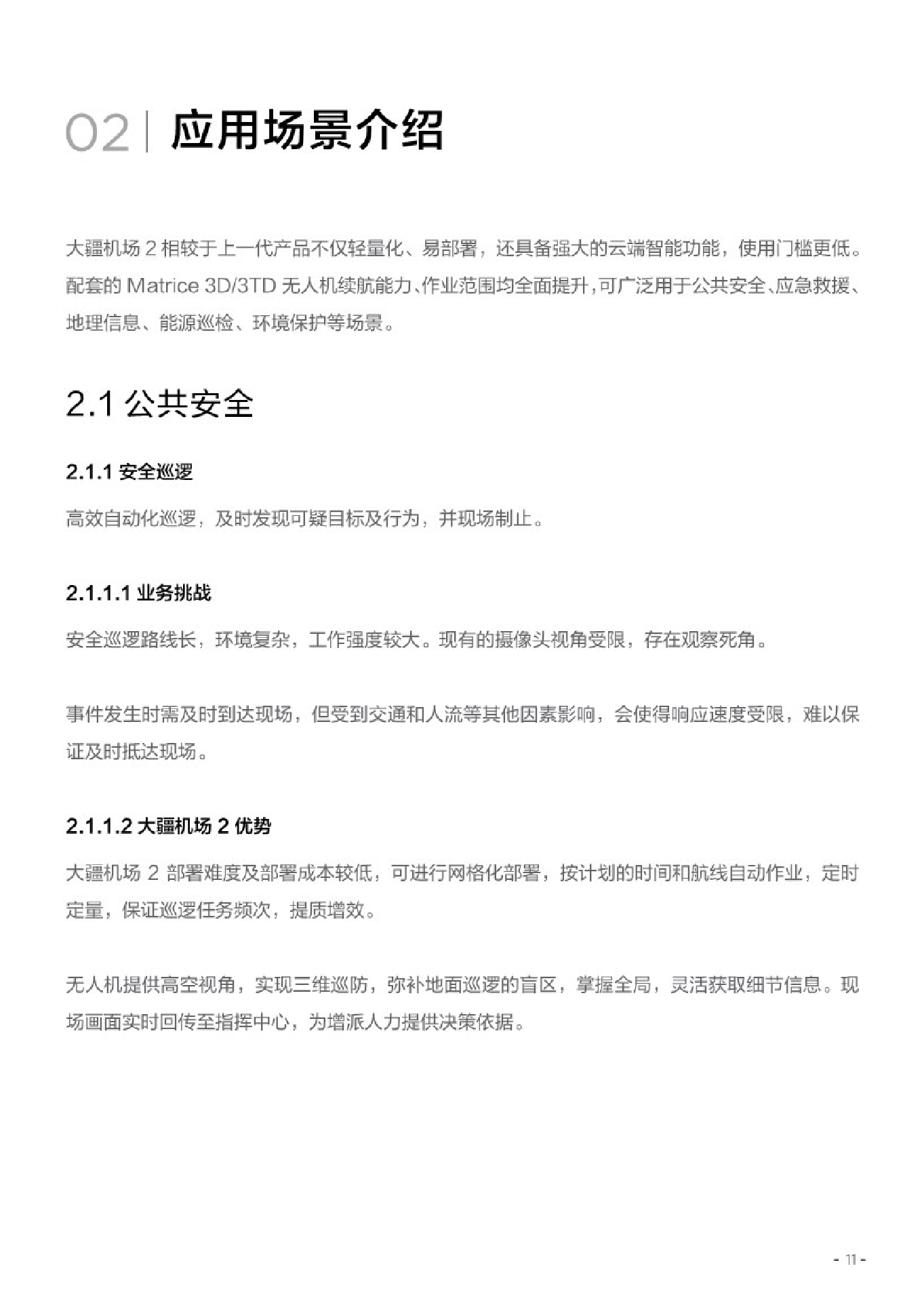 02 | 应用场景介绍

大疆机场 2 相较于上一代产品不仅轻量化、易部署，还具备强大的云端智能功能，使用门槛更低。配套的 Matrice 3D/3TD 无人机续航能力、作业范围均全面提升，可广泛用于公共安全、应急救援、地理信息、能源巡检、环境保护等场景。

2.1 公共安全

2.1.1 安全巡逻

高效自动化巡逻，及时发现可疑目标及行为，并现场制止。

2.1.1.1 业务挑战

安全巡逻路线长，环境复杂，工作强度较大。现有的摄像头视角受限，存在观察死角。

事件发生时需及时到达现场，但受到交通和人流等其他因素影响，会使得响应速度受限，难以保证及时抵达现场。

2.1.1.2 大疆机场 2 优势

大疆机场 2 部署难度及部署成本较低，可进行网格化部署，按计划的时间和航线自动作业，定时定量，保证巡逻任务频次，提质增效。

无人机提供高空视角，实现三维巡防，弥补地面巡逻的盲区，掌握全局，灵活获取细节信息。现场画面实时回传至指挥中心，为增派人力提供决策依据。

- 11 -